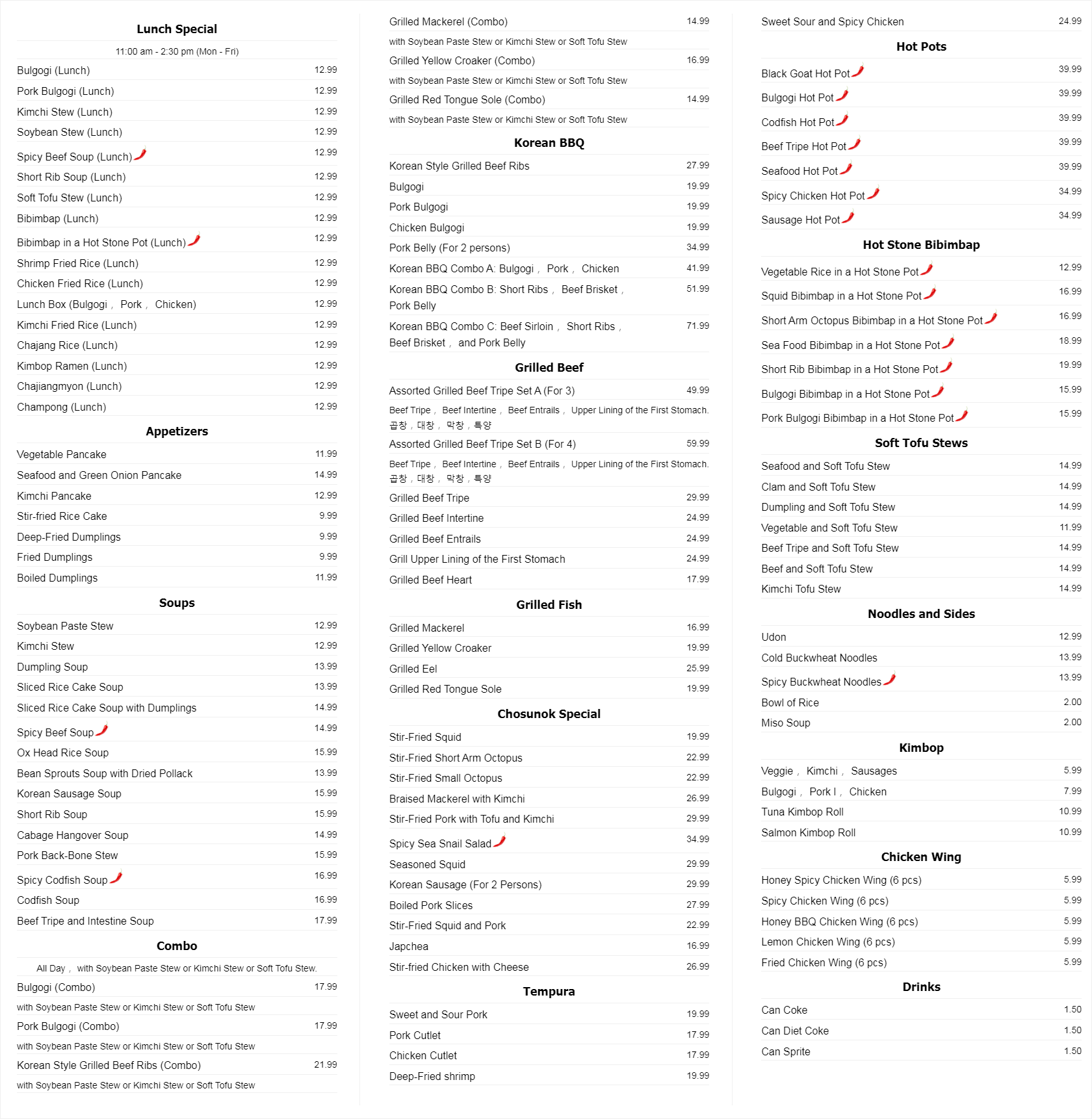 Lunch Special

11:00 am - 2:30 pm (Mon - Fri)

Bulgogi (Lunch) 12.99
Pork Bulgogi (Lunch) 12.99
Kimchi Stew (Lunch) 12.99
Soybean Stew (Lunch) 12.99
Spicy Beef Soup (Lunch) 12.99
Short Rib Soup (Lunch) 12.99
Soft Tofu Stew (Lunch) 12.99
Bibimbap (Lunch) 12.99
Bibimbap in a Hot Stone Pot (Lunch) 12.99
Shrimp Fried Rice (Lunch) 12.99
Chicken Fried Rice (Lunch) 12.99
Lunch Box (Bulgogi , Pork , Chicken) 12.99
Kimchi Fried Rice (Lunch) 12.99
Chajang Rice (Lunch) 12.99
Kimbop Ramen (Lunch) 12.99
Chajiangmyon (Lunch) 12.99
Champong (Lunch) 12.99

Appetizers

Vegetable Pancake 11.99
Seafood and Green Onion Pancake 14.99
Kimchi Pancake 12.99
Stir-fried Rice Cake 9.99
Deep-Fried Dumplings 9.99
Fried Dumplings 9.99
Boiled Dumplings 11.99

Soups

Soybean Paste Stew 12.99
Kimchi Stew 12.99
Dumpling Soup 13.99
Sliced Rice Cake Soup 13.99
Sliced Rice Cake Soup with Dumplings 14.99
Spicy Beef Soup 14.99
Ox Head Rice Soup 15.99
Bean Sprouts Soup with Dried Pollack 13.99
Korean Sausage Soup 15.99
Short Rib Soup 15.99
Cabage Hangover Soup 14.99
Pork Back-Bone Stew 15.99
Spicy Codfish Soup 16.99
Codfish Soup 16.99
Beef Tripe and Intestine Soup 17.99

Combo

All Day , with Soybean Paste Stew or Kimchi Stew or Soft Tofu Stew.

Bulgogi (Combo) 17.99
with Soybean Paste Stew or Kimchi Stew or Soft Tofu Stew
Pork Bulgogi (Combo) 17.99
with Soybean Paste Stew or Kimchi Stew or Soft Tofu Stew
Korean Style Grilled Beef Ribs (Combo) 21.99
with Soybean Paste Stew or Kimchi Stew or Soft Tofu Stew
Grilled Mackerel (Combo) 14.99
with Soybean Paste Stew or Kimchi Stew or Soft Tofu Stew
Grilled Yellow Croaker (Combo) 16.99
with Soybean Paste Stew or Kimchi Stew or Soft Tofu Stew
Grilled Red Tongue Sole (Combo) 14.99
with Soybean Paste Stew or Kimchi Stew or Soft Tofu Stew

Korean BBQ

Korean Style Grilled Beef Ribs 27.99
Bulgogi 19.99
Pork Bulgogi 19.99
Chicken Bulgogi 19.99
Pork Belly (For 2 persons) 34.99
Korean BBQ Combo A: Bulgogi , Pork , Chicken 41.99
Korean BBQ Combo B: Short Ribs , Beef Brisket , Pork Belly 51.99
Korean BBQ Combo C: Beef Sirloin , Short Ribs , Beef Brisket , and Pork Belly 71.99

Grilled Beef

Assorted Grilled Beef Tripe Set A (For 3) 49.99
Beef Tripe , Beef Intertine , Beef Entrails , Upper Lining of the First Stomach. 곱창 , 대창 , 막창 , 특양
Assorted Grilled Beef Tripe Set B (For 4) 59.99
Beef Tripe , Beef Intertine , Beef Entrails , Upper Lining of the First Stomach. 곱창 , 대창 , 막창 , 특양
Grilled Beef Tripe 29.99
Grilled Beef Intertine 24.99
Grilled Beef Entrails 24.99
Grill Upper Lining of the First Stomach 24.99
Grilled Beef Heart 17.99

Grilled Fish

Grilled Mackerel 16.99
Grilled Yellow Croaker 19.99
Grilled Eel 25.99
Grilled Red Tongue Sole 19.99

Chosunok Special

Stir-Fried Squid 19.99
Stir-Fried Short Arm Octopus 22.99
Stir-Fried Small Octopus 22.99
Braised Mackerel with Kimchi 26.99
Stir-Fried Pork with Tofu and Kimchi 29.99
Spicy Sea Snail Salad 34.99
Seasoned Squid 29.99
Korean Sausage (For 2 Persons) 29.99
Boiled Pork Slices 27.99
Stir-Fried Squid and Pork 22.99
Japchea 16.99
Stir-fried Chicken with Cheese 26.99

Tempura

Sweet and Sour Pork 19.99
Pork Cutlet 17.99
Chicken Cutlet 17.99
Deep-Fried shrimp 19.99

Sweet Sour and Spicy Chicken 24.99

Hot Pots

Black Goat Hot Pot 39.99
Bulgogi Hot Pot 39.99
Codfish Hot Pot 39.99
Beef Tripe Hot Pot 39.99
Seafood Hot Pot 39.99
Spicy Chicken Hot Pot 34.99
Sausage Hot Pot 34.99

Hot Stone Bibimbap

Vegetable Rice in a Hot Stone Pot 12.99
Squid Bibimbap in a Hot Stone Pot 16.99
Short Arm Octopus Bibimbap in a Hot Stone Pot 16.99
Sea Food Bibimbap in a Hot Stone Pot 18.99
Short Rib Bibimbap in a Hot Stone Pot 19.99
Bulgogi Bibimbap in a Hot Stone Pot 15.99
Pork Bulgogi Bibimbap in a Hot Stone Pot 15.99

Soft Tofu Stews

Seafood and Soft Tofu Stew 14.99
Clam and Soft Tofu Stew 14.99
Dumpling and Soft Tofu Stew 14.99
Vegetable and Soft Tofu Stew 11.99
Beef Tripe and Soft Tofu Stew 14.99
Beef and Soft Tofu Stew 14.99
Kimchi Tofu Stew 14.99

Noodles and Sides

Udon 12.99
Cold Buckwheat Noodles 13.99
Spicy Buckwheat Noodles 13.99
Bowl of Rice 2.00
Miso Soup 2.00

Kimbop

Veggie , Kimchi , Sausages 5.99
Bulgogi , Pork l , Chicken 7.99
Tuna Kimbop Roll 10.99
Salmon Kimbop Roll 10.99

Chicken Wing

Honey Spicy Chicken Wing (6 pcs) 5.99
Spicy Chicken Wing (6 pcs) 5.99
Honey BBQ Chicken Wing (6 pcs) 5.99
Lemon Chicken Wing (6 pcs) 5.99
Fried Chicken Wing (6 pcs) 5.99

Drinks

Can Coke 1.50
Can Diet Coke 1.50
Can Sprite 1.50